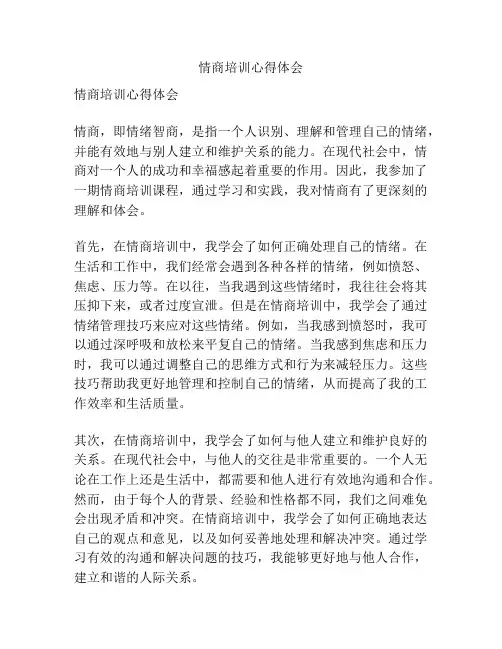 情商培训心得体会

情商培训心得体会

情商，即情绪智商，是指一个人识别、理解和管理自己的情绪，并能有效地与别人建立和维护关系的能力。在现代社会中，情商对一个人的成功和幸福感起着重要的作用。因此，我参加了一期情商培训课程，通过学习和实践，我对情商有了更深刻的理解和体会。

首先，在情商培训中，我学会了如何正确处理自己的情绪。在生活和工作中，我们经常会遇到各种各样的情绪，例如愤怒、焦虑、压力等。在以往，当我遇到这些情绪时，我往往会将其压抑下来，或者过度宣泄。但是在情商培训中，我学会了通过情绪管理技巧来应对这些情绪。例如，当我感到愤怒时，我可以通过深呼吸和放松来平复自己的情绪。当我感到焦虑和压力时，我可以通过调整自己的思维方式和行为来减轻压力。这些技巧帮助我更好地管理和控制自己的情绪，从而提高了我的工作效率和生活质量。

其次，在情商培训中，我学会了如何与他人建立和维护良好的关系。在现代社会中，与他人的交往是非常重要的。一个人无论在工作上还是生活中，都需要和他人进行有效地沟通和合作。然而，由于每个人的背景、经验和性格都不同，我们之间难免会出现矛盾和冲突。在情商培训中，我学会了如何正确地表达自己的观点和意见，以及如何妥善地处理和解决冲突。通过学习有效的沟通和解决问题的技巧，我能够更好地与他人合作，建立和谐的人际关系。